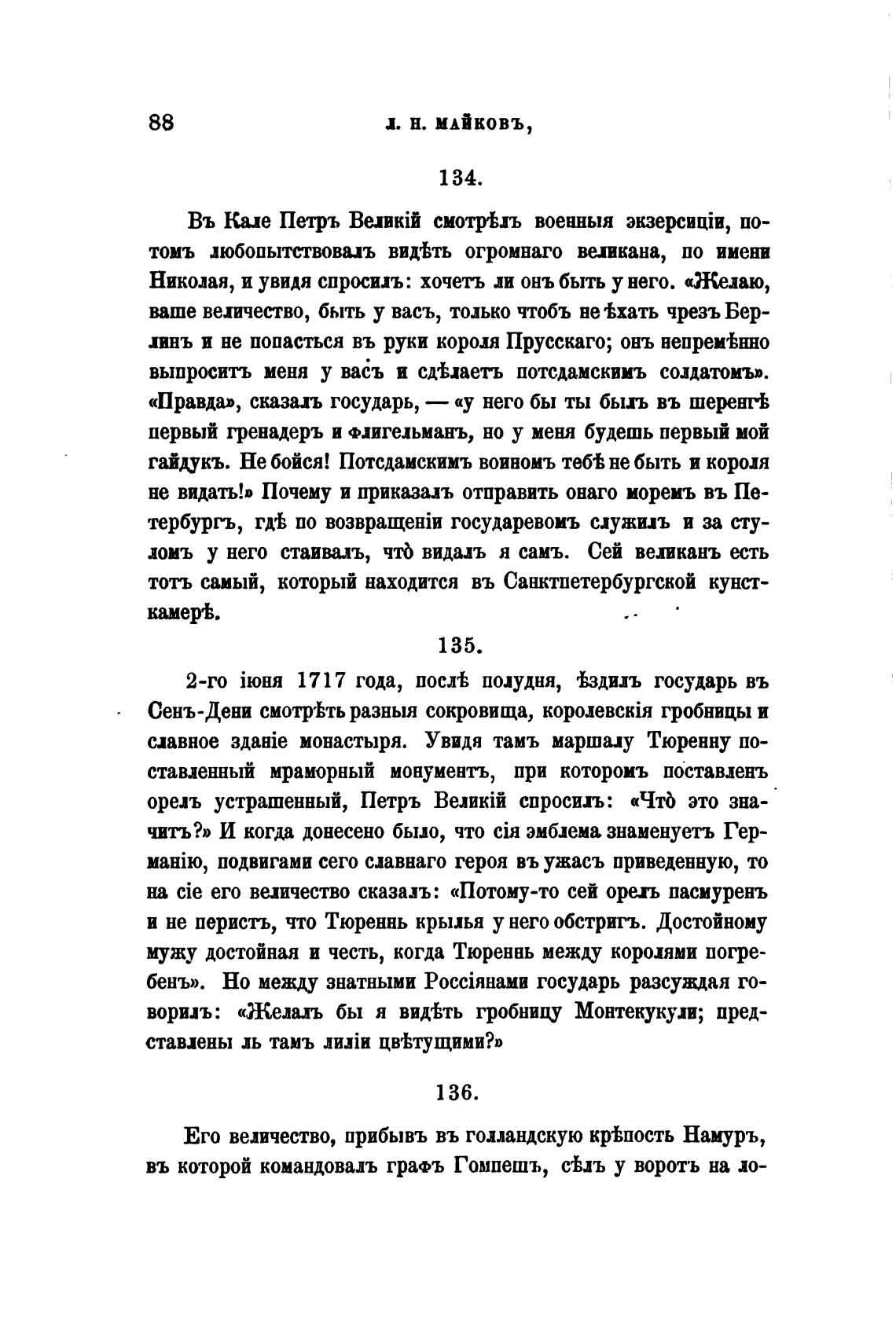 88 Л. Н. МАЙКОВЪ,

134.

Въ Кале Петръ Великій смотрѣлъ военныя экзерсиціи, потомъ любопытствовалъ видѣть огромнаго великана, по имени Николая, и увидя спросилъ: хочетъ ли онъ быть у него. «Желаю, ваше величество, быть у васъ, только чтобъ не ѣхать чрезъ Берлинъ и не попасться въ руки короля Прусскаго; онъ непремѣнно выпроситъ меня у васъ и сдѣлаетъ потсдамскимъ солдатомъ». «Правда», сказалъ государь, — «у него бы ты былъ въ шеренгѣ первый гренадеръ и флигельманъ, но у меня будешь первый мой гайдукъ. Не бойся! Потсдамскимъ воиномъ тебѣ не быть и короля не видать!» Почему и приказалъ отправить онаго моремъ въ Петербургъ, гдѣ по возвращеніи государевомъ служилъ и за стуломъ у него стаивалъ, что̀ видалъ я самъ. Сей великанъ есть тотъ самый, который находится въ Санктпетербургской кунсткамерѣ.

135.

2-го іюня 1717 года, послѣ полудня, ѣздилъ государь въ Сенъ-Дени смотрѣть разныя сокровища, королевскія гробницы и славное зданіе монастыря. Увидя тамъ маршалу Тюренну поставленный мраморный монументъ, при которомъ поставленъ орелъ устрашенный, Петръ Великій спросилъ: «Что̀ это значитъ?» И когда донесено было, что сія эмблема знаменуетъ Германію, подвигами сего славнаго героя въ ужасъ приведенную, то на сіе его величество сказалъ: «Потому-то сей орелъ пасмуренъ и не перистъ, что Тюреннь крылья у него обстригъ. Достойному мужу достойная и честь, когда Тюреннь между королями погребенъ». Но между знатными Россіянами государь разсуждая говорилъ: «Желалъ бы я видѣть гробницу Монтекукули; представлены ль тамъ лиліи цвѣтущими?»

136.

Его величество, прибывъ въ голландскую крѣпость Намуръ, въ которой командовалъ графъ Гомпешъ, сѣлъ у воротъ на ло-